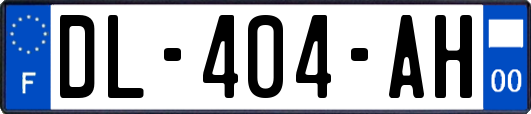 F
DL-404-AH
00